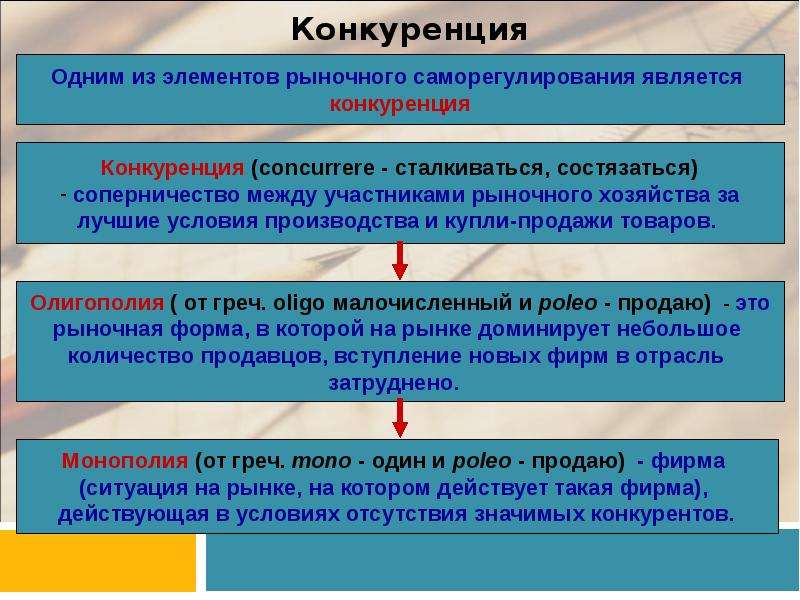 Конкуренция

Одним из элементов рыночного саморегулирования является конкуренция

Конкуренция (concurrere - сталкиваться, состязаться) - соперничество между участниками рыночного хозяйства за лучшие условия производства и купли-продажи товаров.

Олигополия ( от греч. oligo малочисленный и poleo - продаю) - это рыночная форма, в которой на рынке доминирует небольшое количество продавцов, вступление новых фирм в отрасль затруднено.

Монополия (от греч. mono - один и poleo - продаю) - фирма (ситуация на рынке, на котором действует такая фирма), действующая в условиях отсутствия значимых конкурентов.